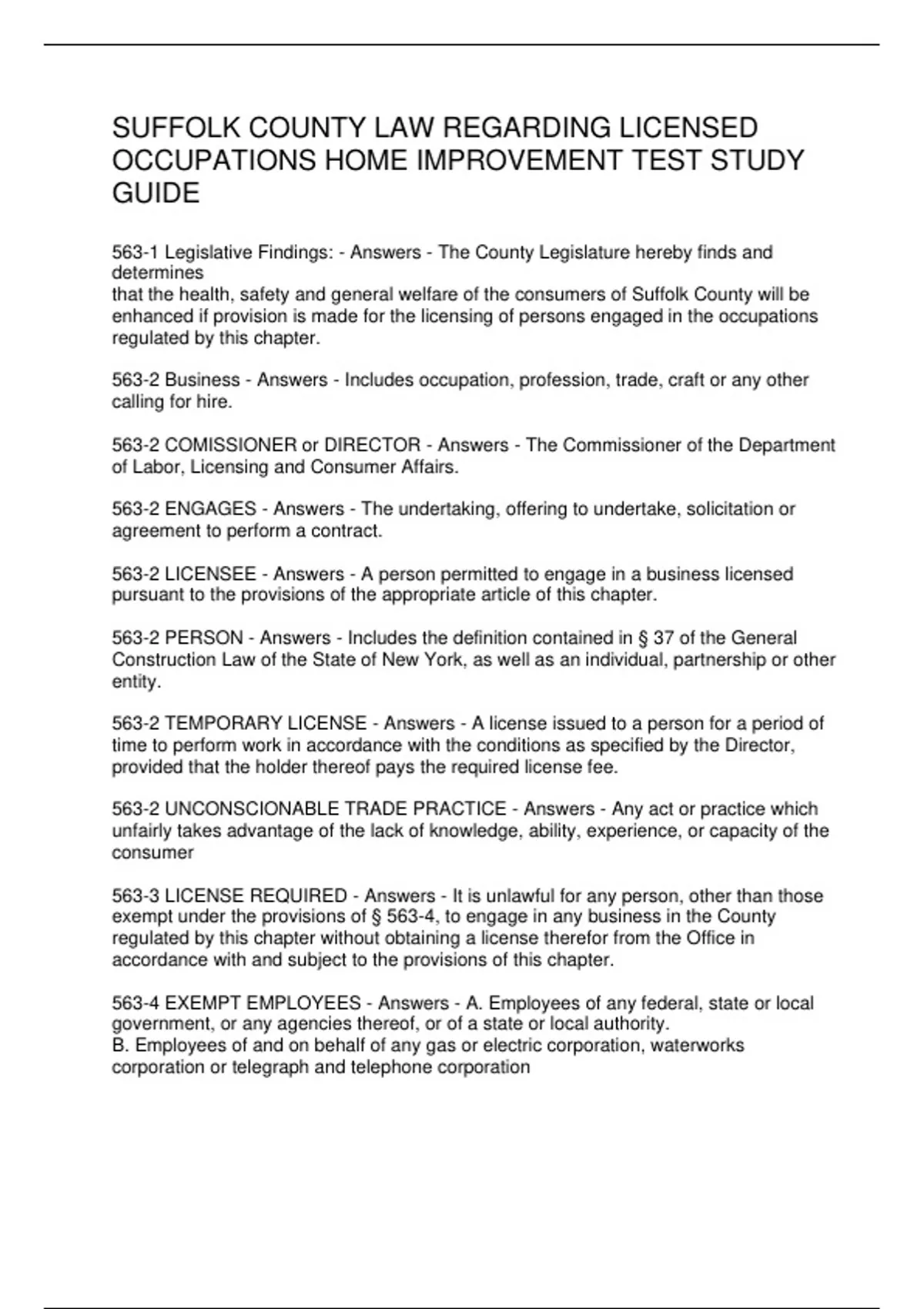 SUFFOLK COUNTY LAW REGARDING LICENSED OCCUPATIONS HOME IMPROVEMENT TEST STUDY GUIDE

563-1 Legislative Findings: - Answers - The County Legislature hereby finds and determines
that the health, safety and general welfare of the consumers of Suffolk County will be enhanced if provision is made for the licensing of persons engaged in the occupations regulated by this chapter.

563-2 Business - Answers - Includes occupation, profession, trade, craft or any other calling for hire.

563-2 COMISSIONER or DIRECTOR - Answers - The Commissioner of the Department of Labor, Licensing and Consumer Affairs.

563-2 ENGAGES - Answers - The undertaking, offering to undertake, solicitation or agreement to perform a contract.

563-2 LICENSEE - Answers - A person permitted to engage in a business licensed pursuant to the provisions of the appropriate article of this chapter.

563-2 PERSON - Answers - Includes the definition contained in § 37 of the General Construction Law of the State of New York, as well as an individual, partnership or other entity.

563-2 TEMPORARY LICENSE - Answers - A license issued to a person for a period of time to perform work in accordance with the conditions as specified by the Director, provided that the holder thereof pays the required license fee.

563-2 UNCONSCIONABLE TRADE PRACTICE - Answers - Any act or practice which unfairly takes advantage of the lack of knowledge, ability, experience, or capacity of the consumer

563-3 LICENSE REQUIRED - Answers - It is unlawful for any person, other than those exempt under the provisions of § 563-4, to engage in any business in the County regulated by this chapter without obtaining a license therefor from the Office in accordance with and subject to the provisions of this chapter.

563-4 EXEMPT EMPLOYEES - Answers - A. Employees of any federal, state or local government, or any agencies thereof, or of a state or local authority.
B. Employees of and on behalf of any gas or electric corporation, waterworks corporation or telegraph and telephone corporation